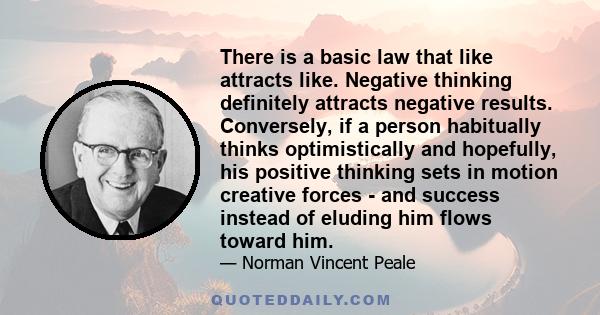 There is a basic law that like attracts like. Negative thinking definitely attracts negative results. Conversely, if a person habitually thinks optimistically and hopefully, his positive thinking sets in motion creative forces - and success instead of eluding him flows toward him.

— Norman Vincent Peale

QUOTEDDAILY.COM